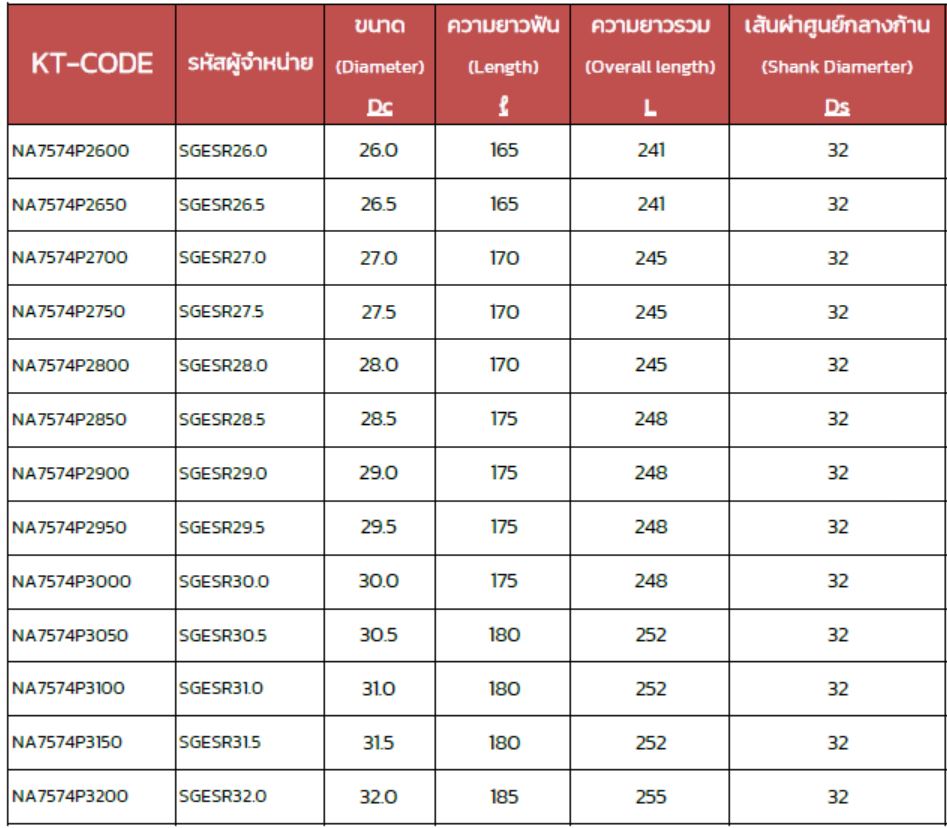 | KT-CODE | รหัสผู้จำหน่าย | ขนาด (Diameter) Dc | ความยาวฟัน (Length) ℓ | ความยาวรวม (Overall length) L | เส้นผ่าศูนย์กลางก้าน (Shank Diamerter) Ds |
|---|---|---|---|---|---|
| NA7574P2600 | SGESR26.0 | 26.0 | 165 | 241 | 32 |
| NA7574P2650 | SGESR26.5 | 26.5 | 165 | 241 | 32 |
| NA7574P2700 | SGESR27.0 | 27.0 | 170 | 245 | 32 |
| NA7574P2750 | SGESR27.5 | 27.5 | 170 | 245 | 32 |
| NA7574P2800 | SGESR28.0 | 28.0 | 170 | 245 | 32 |
| NA7574P2850 | SGESR28.5 | 28.5 | 175 | 248 | 32 |
| NA7574P2900 | SGESR29.0 | 29.0 | 175 | 248 | 32 |
| NA7574P2950 | SGESR29.5 | 29.5 | 175 | 248 | 32 |
| NA7574P3000 | SGESR30.0 | 30.0 | 175 | 248 | 32 |
| NA7574P3050 | SGESR30.5 | 30.5 | 180 | 252 | 32 |
| NA7574P3100 | SGESR31.0 | 31.0 | 180 | 252 | 32 |
| NA7574P3150 | SGESR31.5 | 31.5 | 180 | 252 | 32 |
| NA7574P3200 | SGESR32.0 | 32.0 | 185 | 255 | 32 |